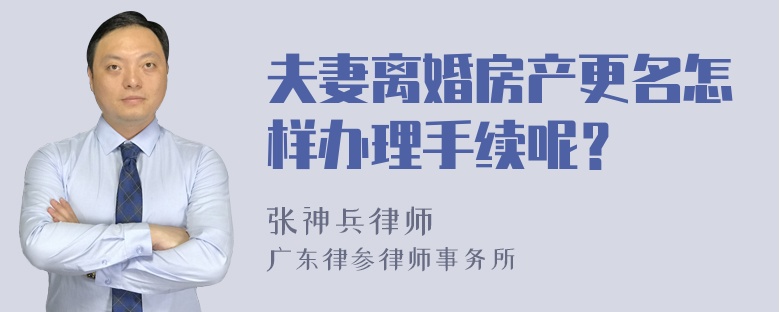 夫妻离婚房产更名怎样办理手续呢？

张神兵律师
广东律参律师事务所